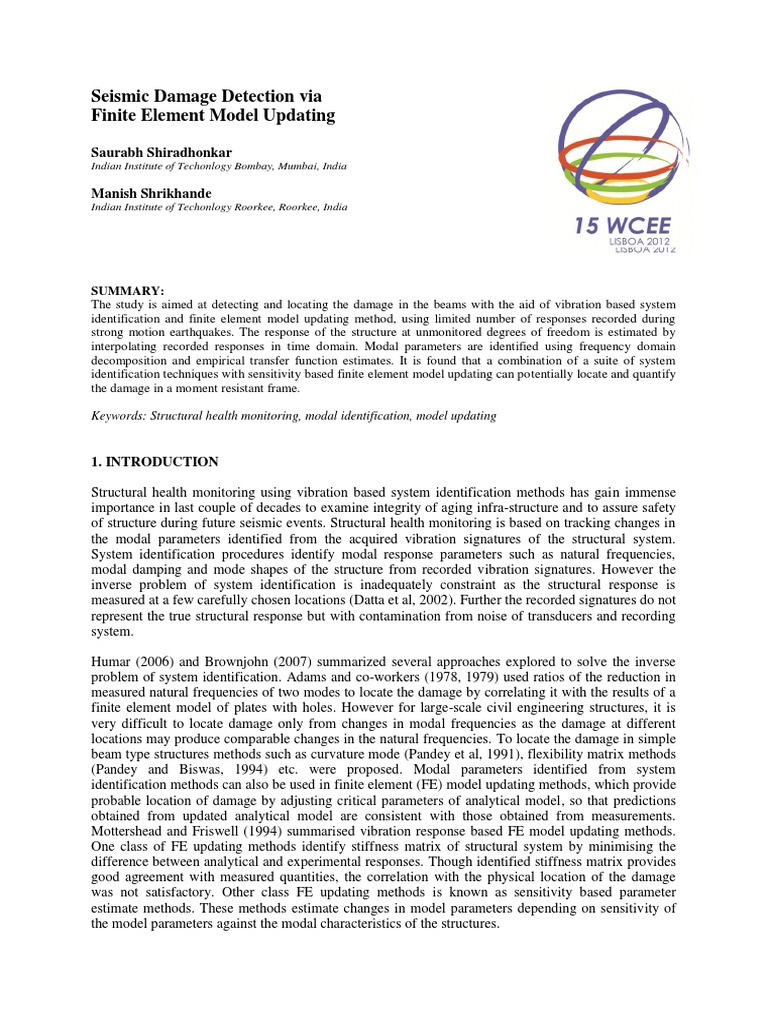 Seismic Damage Detection via Finite Element Model Updating

Saurabh Shiradhonkar
Indian Institute of Techonlogy Bombay, Mumbai, India

Manish Shrikhande
Indian Institute of Techonlogy Roorkee, Roorkee, India

15 WCEE
LISBOA 2012

SUMMARY:
The study is aimed at detecting and locating the damage in the beams with the aid of vibration based system identification and finite element model updating method, using limited number of responses recorded during strong motion earthquakes. The response of the structure at unmonitored degrees of freedom is estimated by interpolating recorded responses in time domain. Modal parameters are identified using frequency domain decomposition and empirical transfer function estimates. It is found that a combination of a suite of system identification techniques with sensitivity based finite element model updating can potentially locate and quantify the damage in a moment resistant frame.

Keywords: Structural health monitoring, modal identification, model updating

1. INTRODUCTION

Structural health monitoring using vibration based system identification methods has gain immense importance in last couple of decades to examine integrity of aging infra-structure and to assure safety of structure during future seismic events. Structural health monitoring is based on tracking changes in the modal parameters identified from the acquired vibration signatures of the structural system. System identification procedures identify modal response parameters such as natural frequencies, modal damping and mode shapes of the structure from recorded vibration signatures. However the inverse problem of system identification is inadequately constraint as the structural response is measured at a few carefully chosen locations (Datta et al, 2002). Further the recorded signatures do not represent the true structural response but with contamination from noise of transducers and recording system.

Humar (2006) and Brownjohn (2007) summarized several approaches explored to solve the inverse problem of system identification. Adams and co-workers (1978, 1979) used ratios of the reduction in measured natural frequencies of two modes to locate the damage by correlating it with the results of a finite element model of plates with holes. However for large-scale civil engineering structures, it is very difficult to locate damage only from changes in modal frequencies as the damage at different locations may produce comparable changes in the natural frequencies. To locate the damage in simple beam type structures methods such as curvature mode (Pandey et al, 1991), flexibility matrix methods (Pandey and Biswas, 1994) etc. were proposed. Modal parameters identified from system identification methods can also be used in finite element (FE) model updating methods, which provide probable location of damage by adjusting critical parameters of analytical model, so that predictions obtained from updated analytical model are consistent with those obtained from measurements. Mottershead and Friswell (1994) summarised vibration response based FE model updating methods. One class of FE updating methods identify stiffness matrix of structural system by minimising the difference between analytical and experimental responses. Though identified stiffness matrix provides good agreement with measured quantities, the correlation with the physical location of the damage was not satisfactory. Other class FE updating methods is known as sensitivity based parameter estimate methods. These methods estimate changes in model parameters depending on sensitivity of the model parameters against the modal characteristics of the structures.